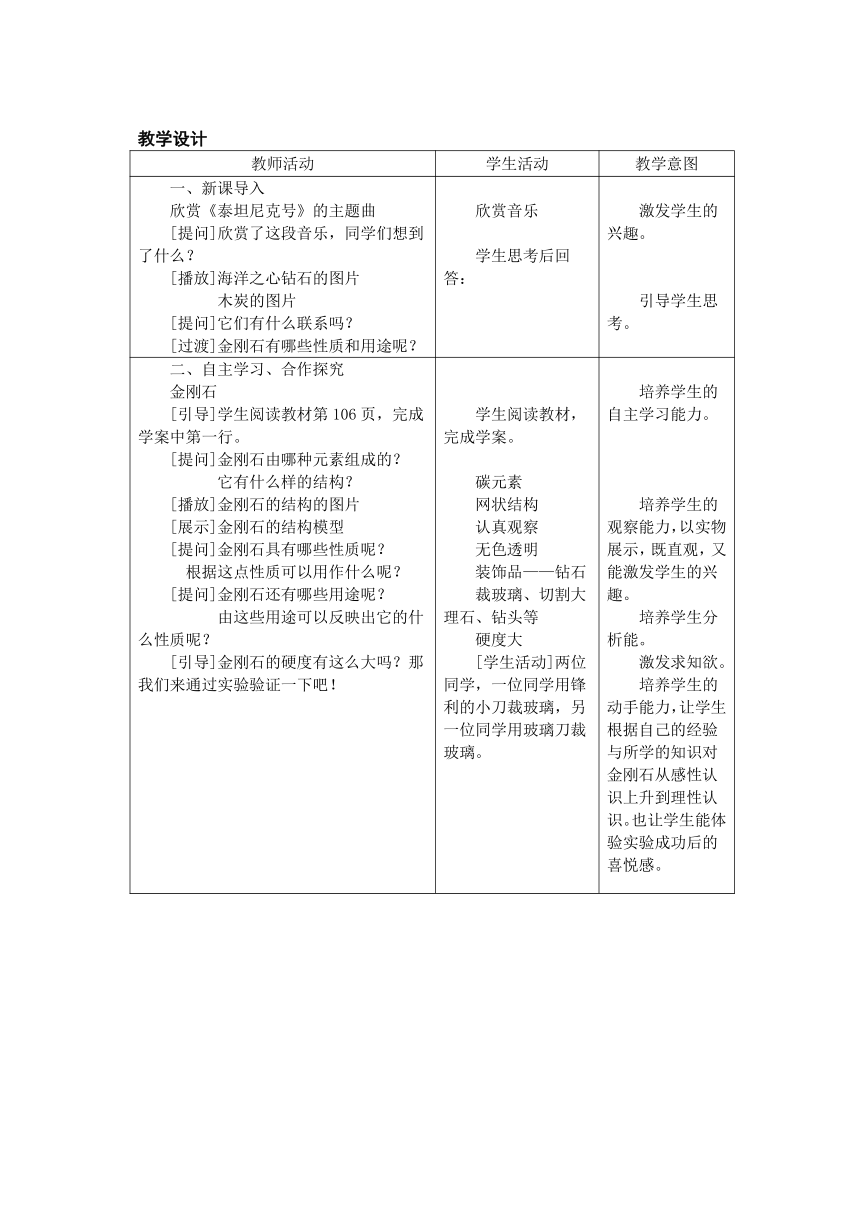 教学设计

| 教师活动 | 学生活动 | 教学意图 |
|---|---|---|
| 一、新课导入<br>欣赏《泰坦尼克号》的主题曲<br>[提问]欣赏了这段音乐，同学们想到了什么？<br>[播放]海洋之心钻石的图片<br>木炭的图片<br>[提问]它们有什么联系吗？<br>[过渡]金刚石有哪些性质和用途呢？ | 欣赏音乐<br>学生思考后回答： | 激发学生的兴趣。<br>引导学生思考。 |
| 二、自主学习、合作探究<br>金刚石<br>[引导]学生阅读教材第106页，完成学案中第一行。<br>[提问]金刚石由哪种元素组成的？<br>它有什么样的结构？<br>[播放]金刚石的结构的图片<br>[展示]金刚石的结构模型<br>[提问]金刚石具有哪些性质呢？<br>根据这点性质可以用作什么呢？<br>[提问]金刚石还有哪些用途呢？<br>由这些用途可以反映出它的什么性质呢？<br>[引导]金刚石的硬度有这么大吗？那我们来通过实验验证一下吧！ | 学生阅读教材，完成学案。<br>碳元素<br>网状结构<br>认真观察<br>无色透明<br>装饰品——钻石<br>裁玻璃、切割大理石、钻头等<br>硬度大<br>[学生活动]两位同学，一位同学用锋利的小刀裁玻璃，另一位同学用玻璃刀裁玻璃。 | 培养学生的自主学习能力。<br>培养学生的观察能力，以实物展示，既直观，又能激发学生的兴趣。<br>培养学生分析能。<br>激发求知欲。<br>培养学生的动手能力，让学生根据自己的经验与所学的知识对金刚石从感性认识上升到理性认识。也让学生能体验实验成功后的喜悦感。 |